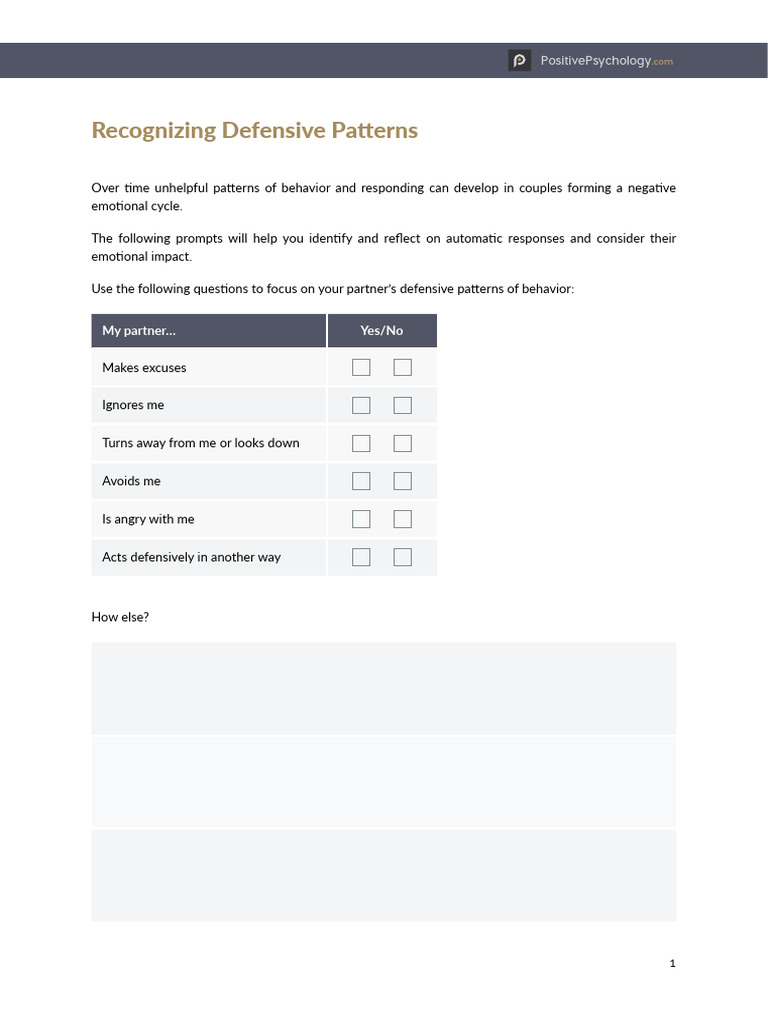 PositivePsychology.com

Recognizing Defensive Patterns

Over time unhelpful patterns of behavior and responding can develop in couples forming a negative emotional cycle.

The following prompts will help you identify and reflect on automatic responses and consider their emotional impact.

Use the following questions to focus on your partner's defensive patterns of behavior:

| My partner... | Yes/No |
|---|---|
| Makes excuses | ☐ ☐ |
| Ignores me | ☐ ☐ |
| Turns away from me or looks down | ☐ ☐ |
| Avoids me | ☐ ☐ |
| Is angry with me | ☐ ☐ |
| Acts defensively in another way | ☐ ☐ |

How else?

1